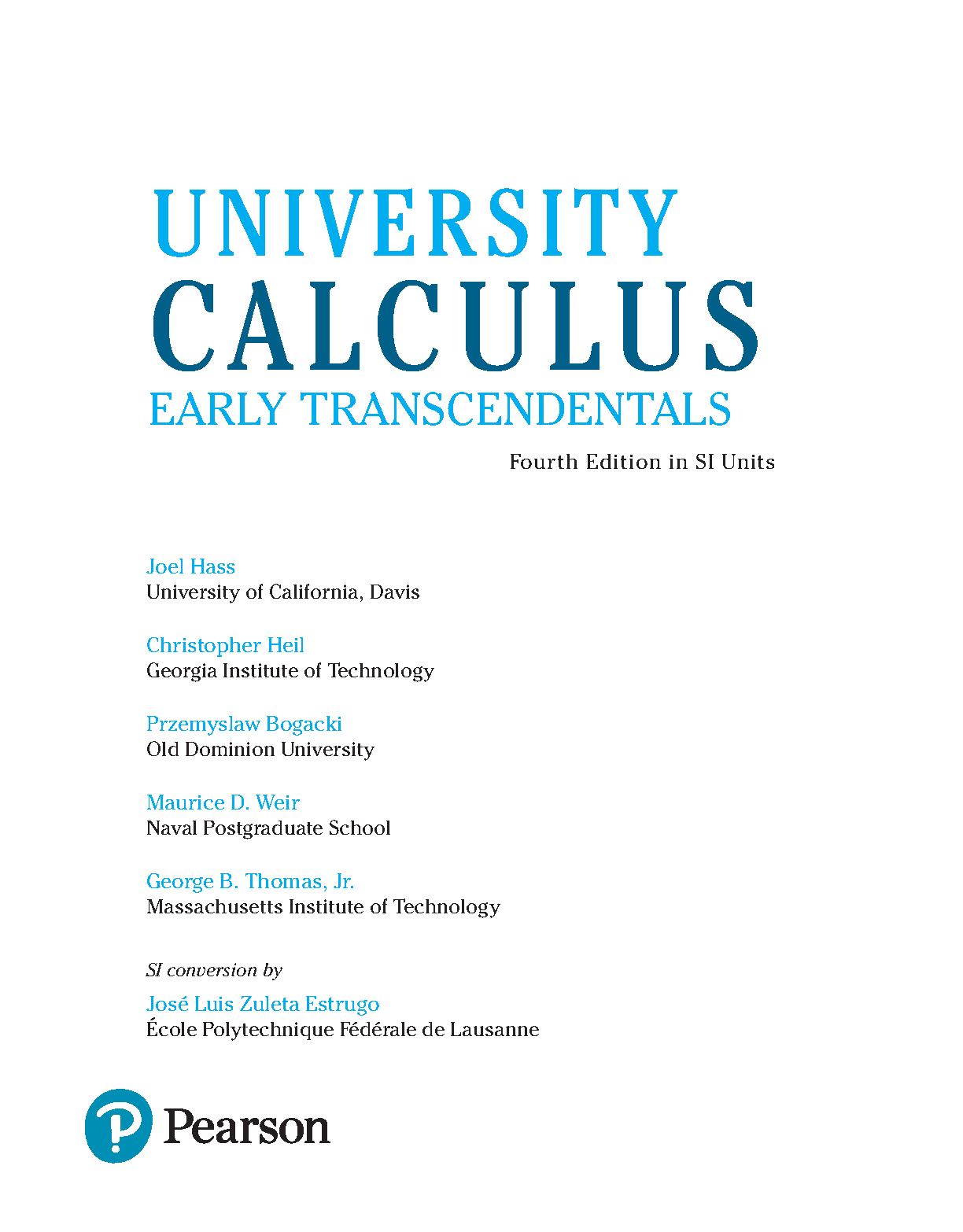 UNIVERSITY
CALCULUS
EARLY TRANSCENDENTALS

Fourth Edition in SI Units

Joel Hass
University of California, Davis

Christopher Heil
Georgia Institute of Technology

Przemyslaw Bogacki
Old Dominion University

Maurice D. Weir
Naval Postgraduate School

George B. Thomas, Jr.
Massachusetts Institute of Technology

SI conversion by
José Luis Zuleta Estrugo
École Polytechnique Fédérale de Lausanne

Pearson